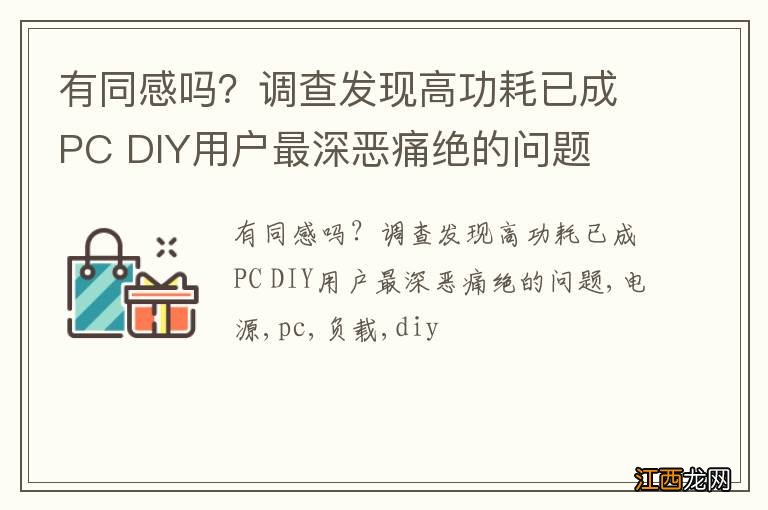 有同感吗？调查发现高功耗已成PC DIY用户最深恶痛绝的问题

有同感吗？调查发现高功耗已成PC DIY用户最深恶痛绝的问题,电源,pc,负载,diy

江西龙网